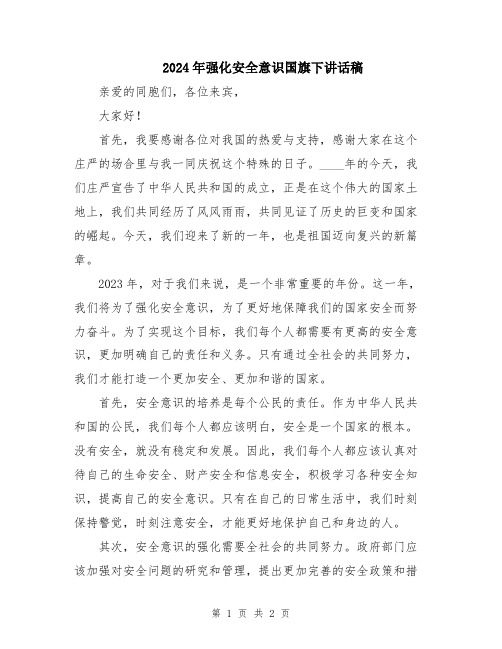 2024年强化安全意识国旗下讲话稿

亲爱的同胞们，各位来宾，

大家好！

首先，我要感谢各位对我国的热爱与支持，感谢大家在这个庄严的场合里与我一同庆祝这个特殊的日子。____年的今天，我们庄严宣告了中华人民共和国的成立，正是在这个伟大的国家土地上，我们共同经历了风风雨雨，共同见证了历史的巨变和国家的崛起。今天，我们迎来了新的一年，也是祖国迈向复兴的新篇章。

2023年，对于我们来说，是一个非常重要的年份。这一年，我们将为了强化安全意识，为了更好地保障我们的国家安全而努力奋斗。为了实现这个目标，我们每个人都需要有更高的安全意识，更加明确自己的责任和义务。只有通过全社会的共同努力，我们才能打造一个更加安全、更加和谐的国家。

首先，安全意识的培养是每个公民的责任。作为中华人民共和国的公民，我们每个人都应该明白，安全是一个国家的根本。没有安全，就没有稳定和发展。因此，我们每个人都应该认真对待自己的生命安全、财产安全和信息安全，积极学习各种安全知识，提高自己的安全意识。只有在自己的日常生活中，我们时刻保持警觉，时刻注意安全，才能更好地保护自己和身边的人。

其次，安全意识的强化需要全社会的共同努力。政府部门应该加强对安全问题的研究和管理，提出更加完善的安全政策和措

第 1 页 共 2 页